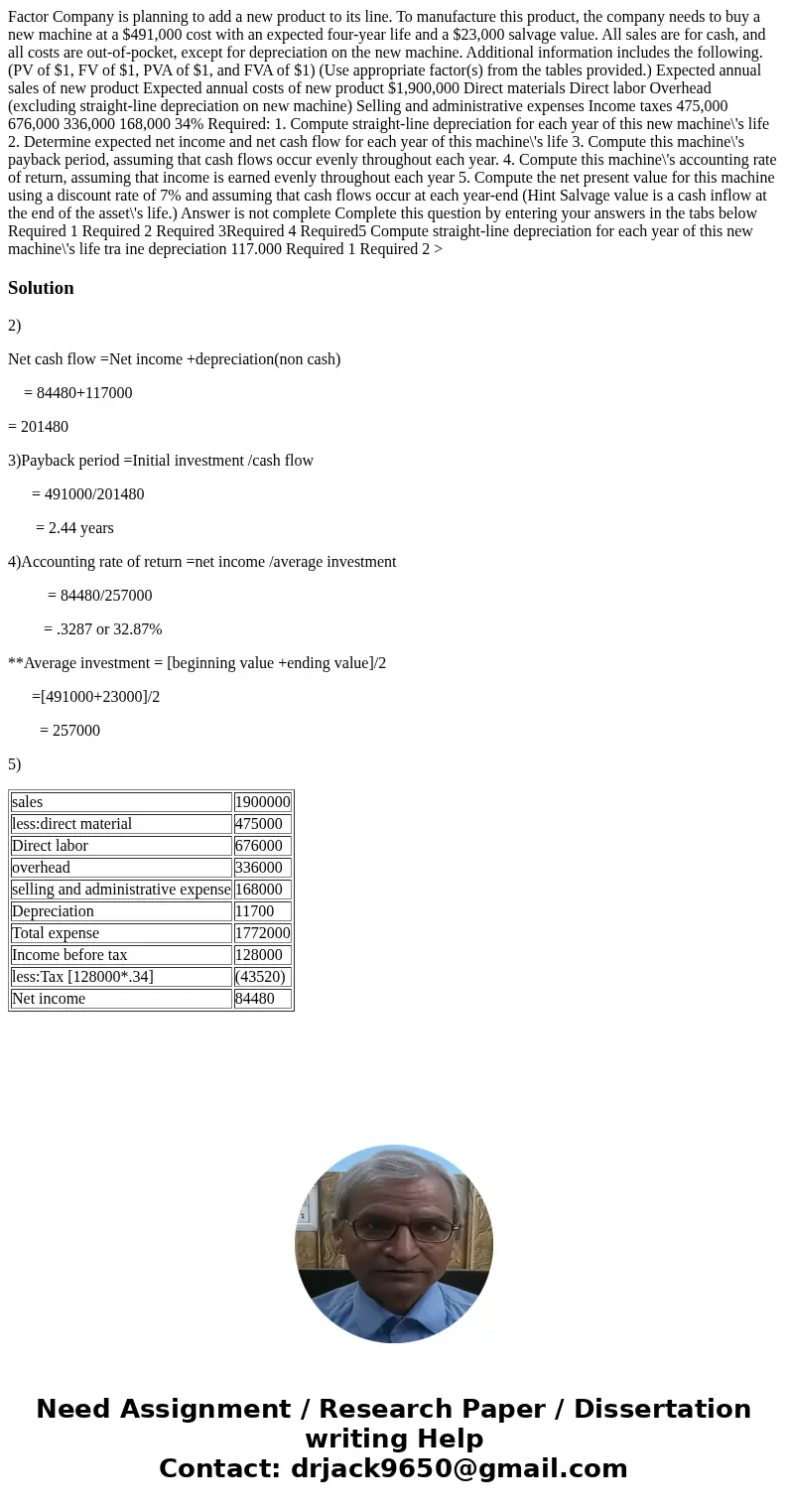 Factor Company is planning to add a new product to its line. To manufacture this product, the company needs to buy a new machine at a $491,000 cost with an expected four-year life and a $23,000 salvage value. All sales are for cash, and all costs are out-of-pocket, except for depreciation on the new machine. Additional information includes the following. (PV of $1, FV of $1, PVA of $1, and FVA of $1) (Use appropriate factor(s) from the tables provided.) Expected annual sales of new product Expected annual costs of new product $1,900,000 Direct materials Direct labor Overhead (excluding straight-line depreciation on new machine) Selling and administrative expenses Income taxes 475,000 676,000 336,000 168,000 34% Required: 1. Compute straight-line depreciation for each year of this new machine\'s life 2. Determine expected net income and net cash flow for each year of this machine\'s life 3. Compute this machine\'s payback period, assuming that cash flows occur evenly throughout each year. 4. Compute this machine\'s accounting rate of return, assuming that income is earned evenly throughout each year 5. Compute the net present value for this machine using a discount rate of 7% and assuming that cash flows occur at each year-end (Hint Salvage value is a cash inflow at the end of the asset\'s life.) Answer is not complete Complete this question by entering your answers in the tabs below Required 1 Required 2 Required 3Required 4 Required5 Compute straight-line depreciation for each year of this new machine\'s life tra ine depreciation 117.000 Required 1 Required 2 >

Solution

2)

Net cash flow =Net income +depreciation(non cash)

= 84480+117000

= 201480

3)Payback period =Initial investment /cash flow

= 491000/201480

= 2.44 years

4)Accounting rate of return =net income /average investment

= 84480/257000

= .3287 or 32.87%

**Average investment = [beginning value +ending value]/2

=[491000+23000]/2

= 257000

5)

| sales | 1900000 |
|---|---|
| less:direct material | 475000 |
| Direct labor | 676000 |
| overhead | 336000 |
| selling and administrative expense | 168000 |
| Depreciation | 11700 |
| Total expense | 1772000 |
| Income before tax | 128000 |
| less:Tax [128000*.34] | (43520) |
| Net income | 84480 |

Need Assignment / Research Paper / Dissertation writing Help
Contact: drjack9650@gmail.com